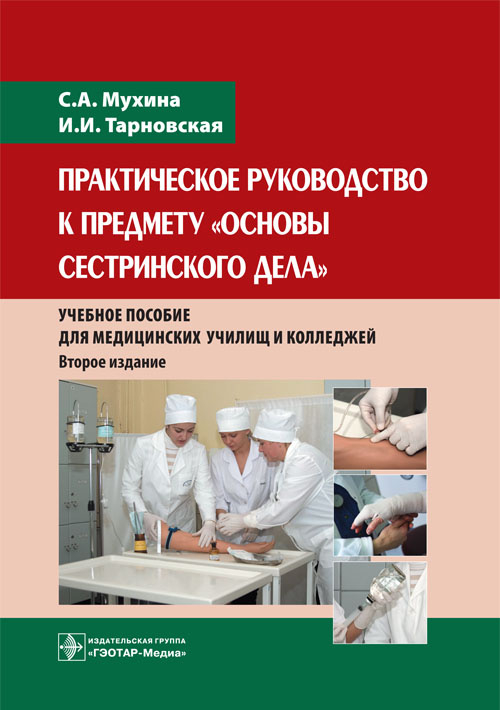 С.А. Мухина
И.И. Тарновская

ПРАКТИЧЕСКОЕ РУКОВОДСТВО К ПРЕДМЕТУ «ОСНОВЫ СЕСТРИНСКОГО ДЕЛА»

УЧЕБНОЕ ПОСОБИЕ
ДЛЯ МЕДИЦИНСКИХ УЧИЛИЩ И КОЛЛЕДЖЕЙ
Второе издание

ИЗДАТЕЛЬСКАЯ ГРУППА
«ГЭОТАР-Медиа»